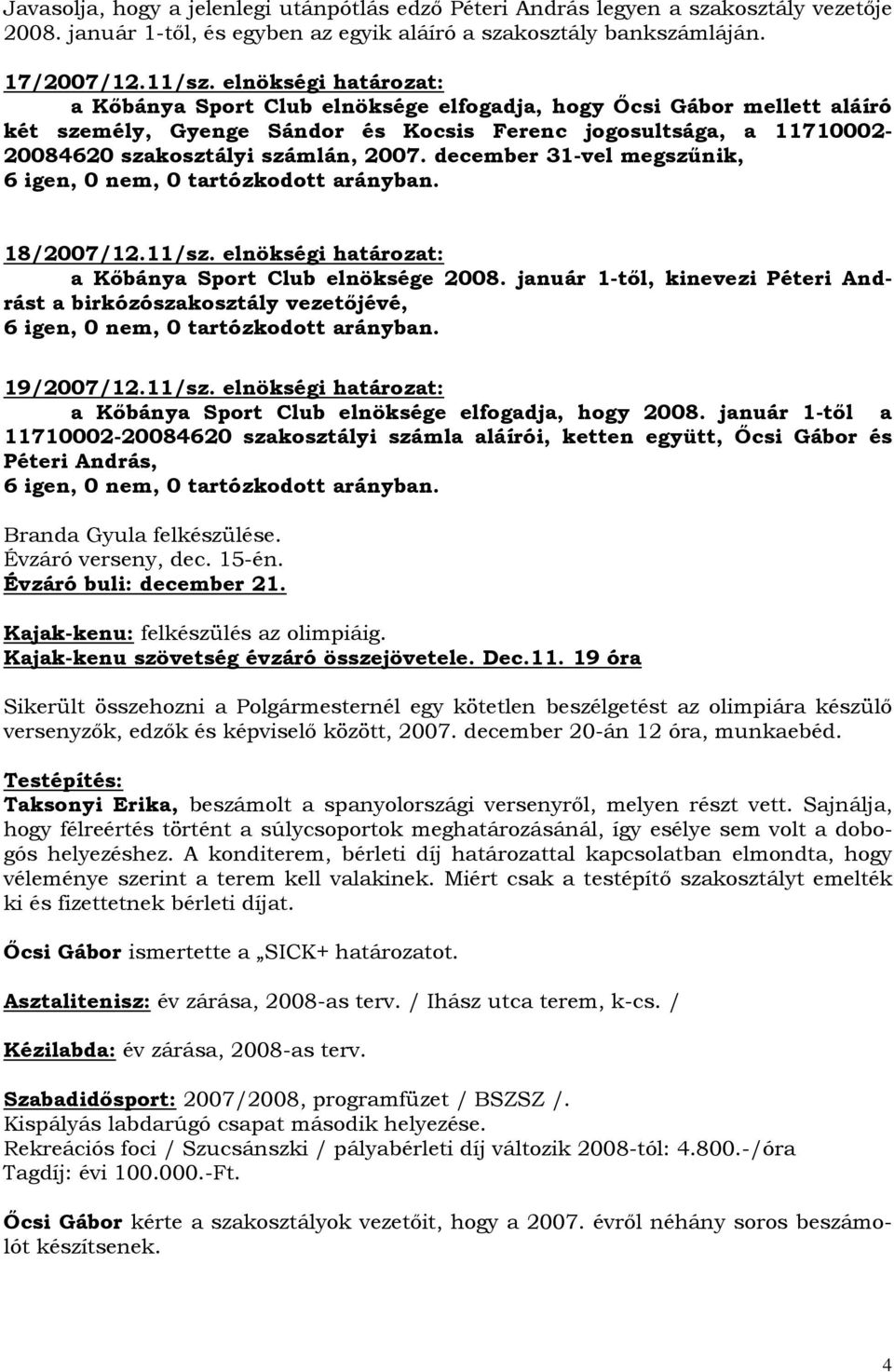 Javasolja, hogy a jelenlegi utánpótlás edző Péteri András legyen a szakosztály vezetője 2008. január 1-től, és egyben az egyik aláíró a szakosztály bankszámláján.

17/2007/12.11/sz. elnökségi határozat:
a Kőbánya Sport Club elnöksége elfogadja, hogy Őcsi Gábor mellett aláíró két személy, Gyenge Sándor és Kocsis Ferenc jogosultsága, a 11710002-20084620 szakosztályi számlán, 2007. december 31-vel megszűnik, 6 igen, 0 nem, 0 tartózkodott arányban.

18/2007/12.11/sz. elnökségi határozat:
a Kőbánya Sport Club elnöksége 2008. január 1-től, kinevezi Péteri Andrást a birkózószakosztály vezetőjévé, 6 igen, 0 nem, 0 tartózkodott arányban.

19/2007/12.11/sz. elnökségi határozat:
a Kőbánya Sport Club elnöksége elfogadja, hogy 2008. január 1-től a 11710002-20084620 szakosztályi számla aláírói, ketten együtt, Őcsi Gábor és Péteri András, 6 igen, 0 nem, 0 tartózkodott arányban.

Branda Gyula felkészülése.
Évzáró verseny, dec. 15-én.
Évzáró buli: december 21.

Kajak-kenu: felkészülés az olimpiáig.
Kajak-kenu szövetség évzáró összejövetele. Dec.11. 19 óra

Sikerült összehozni a Polgármesternél egy kötetlen beszélgetést az olimpiára készülő versenyzők, edzők és képviselő között, 2007. december 20-án 12 óra, munkaebéd.

Testépítés:
Taksonyi Erika, beszámolt a spanyolországi versenyről, melyen részt vett. Sajnálja, hogy félreértés történt a súlycsoportok meghatározásánál, így esélye sem volt a dobogós helyezéshez. A konditerem, bérleti díj határozattal kapcsolatban elmondta, hogy véleménye szerint a terem kell valakinek. Miért csak a testépítő szakosztályt emelték ki és fizettetnek bérleti díjat.

Őcsi Gábor ismertette a „SICK+ határozatot.

Asztalitenisz: év zárása, 2008-as terv. / Ihász utca terem, k-cs. /

Kézilabda: év zárása, 2008-as terv.

Szabadidősport: 2007/2008, programfüzet / BSZSZ /.
Kispályás labdarúgó csapat második helyezése.
Rekreációs foci / Szucsánszki / pályabérleti díj változik 2008-tól: 4.800.-/óra
Tagdíj: évi 100.000.-Ft.

Őcsi Gábor kérte a szakosztályok vezetőit, hogy a 2007. évről néhány soros beszámolót készítsenek.

4